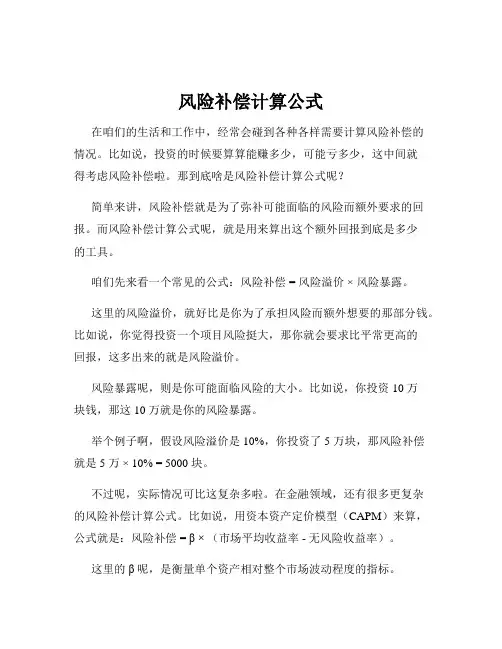 风险补偿计算公式

在咱们的生活和工作中，经常会碰到各种各样需要计算风险补偿的情况。比如说，投资的时候要算算能赚多少，可能亏多少，这中间就得考虑风险补偿啦。那到底啥是风险补偿计算公式呢？

简单来讲，风险补偿就是为了弥补可能面临的风险而额外要求的回报。而风险补偿计算公式呢，就是用来算出这个额外回报到底是多少的工具。

咱们先来看一个常见的公式：风险补偿 = 风险溢价 × 风险暴露。

这里的风险溢价，就好比是你为了承担风险而额外想要的那部分钱。比如说，你觉得投资一个项目风险挺大，那你就会要求比平常更高的回报，这多出来的就是风险溢价。

风险暴露呢，则是你可能面临风险的大小。比如说，你投资 10 万块钱，那这 10 万就是你的风险暴露。

举个例子啊，假设风险溢价是 10%，你投资了 5 万块，那风险补偿就是 5 万 × 10% = 5000 块。

不过呢，实际情况可比这复杂多啦。在金融领域，还有很多更复杂的风险补偿计算公式。比如说，用资本资产定价模型（CAPM）来算，公式就是：风险补偿 = β ×（市场平均收益率 - 无风险收益率）。

这里的 β 呢，是衡量单个资产相对整个市场波动程度的指标。